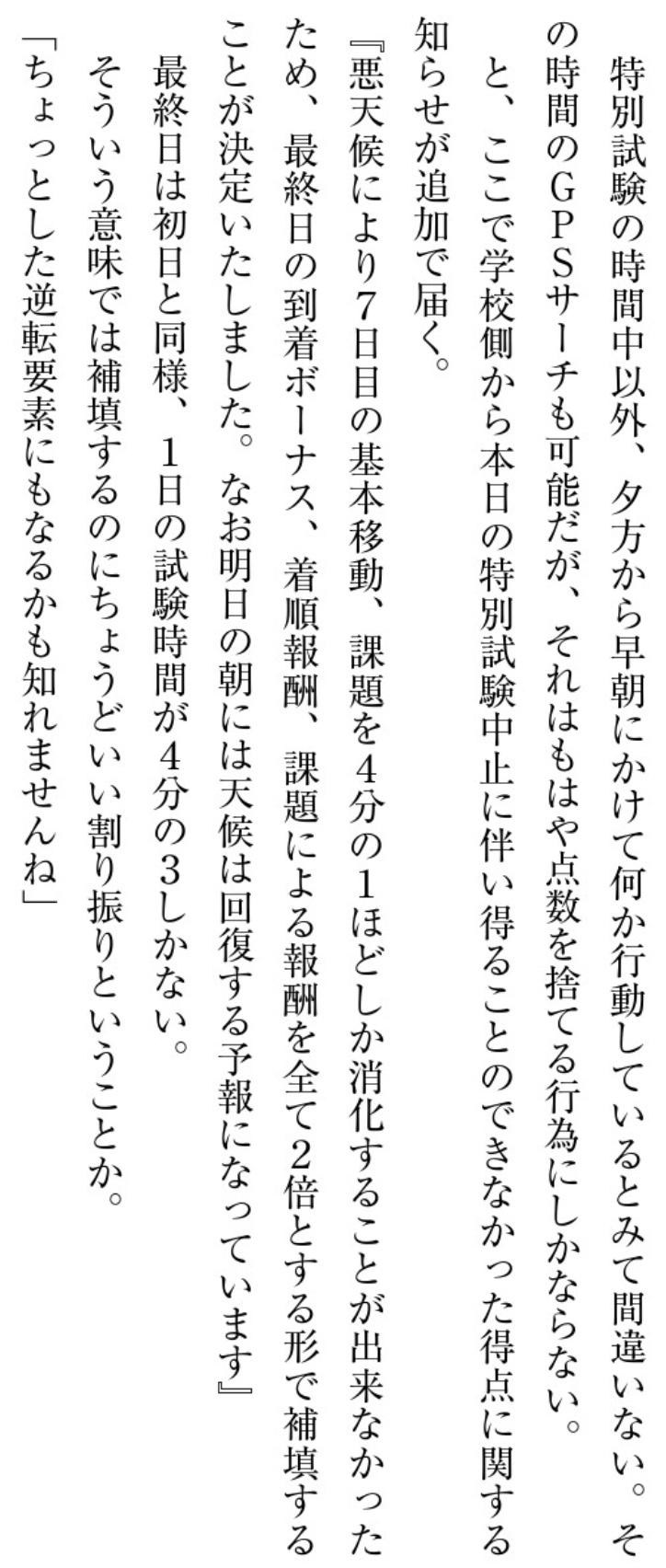 特別試験の時間中以外、夕方から早朝にかけて何か行動しているとみて間違いない。その時間のGPSサーチも可能だが、それはもはや点数を捨てる行為にしかならない。

と、ここで学校側から本日の特別試験中止に伴い得ることのできなかった得点に関する知らせが追加で届く。

『悪天候により7日目の基本移動、課題を4分の1ほどしか消化することが出来なかったため、最終日の到着ボーナス、着順報酬、課題による報酬を全て2倍とする形で補填することが決定いたしました。なお明日の朝には天候は回復する予報になっています』

最終日は初日と同様、1日の試験時間が4分の3しかない。

そういう意味では補填するのにちょうどいい割り振りということか。

「ちょっとした逆転要素にもなるかも知れませんね」